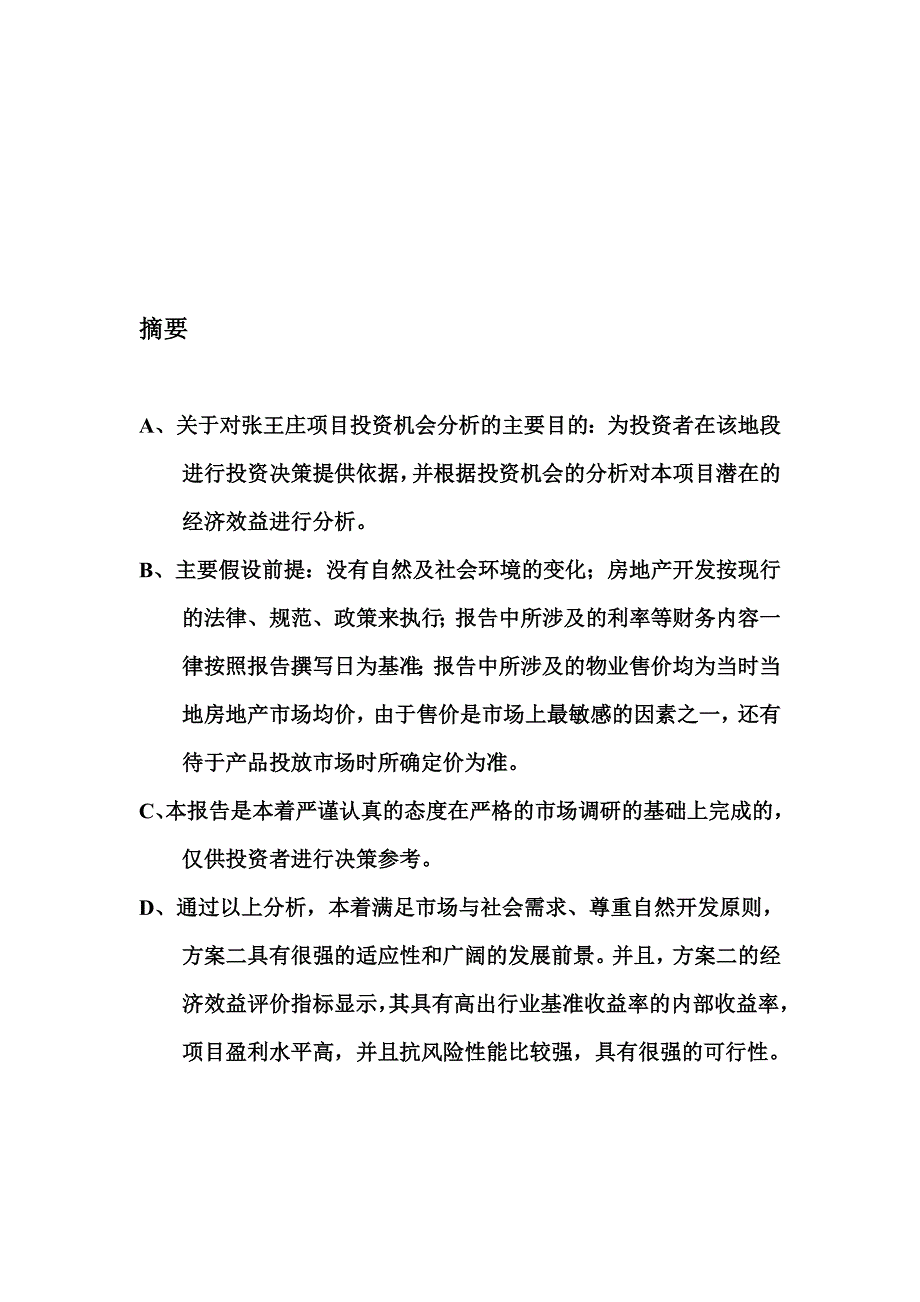 摘要

A、关于对张王庄项目投资机会分析的主要目的：为投资者在该地段进行投资决策提供依据，并根据投资机会的分析对本项目潜在的经济效益进行分析。

B、主要假设前提：没有自然及社会环境的变化；房地产开发按现行的法律、规范、政策来执行；报告中所涉及的利率等财务内容一律按照报告撰写日为基准；报告中所涉及的物业售价均为当时当地房地产市场均价，由于售价是市场上最敏感的因素之一，还有待于产品投放市场时所确定价为准。

C、本报告是本着严谨认真的态度在严格的市场调研的基础上完成的，仅供投资者进行决策参考。

D、通过以上分析，本着满足市场与社会需求、尊重自然开发原则，方案二具有很强的适应性和广阔的发展前景。并且，方案二的经济效益评价指标显示，其具有高出行业基准收益率的内部收益率，项目盈利水平高，并且抗风险性能比较强，具有很强的可行性。